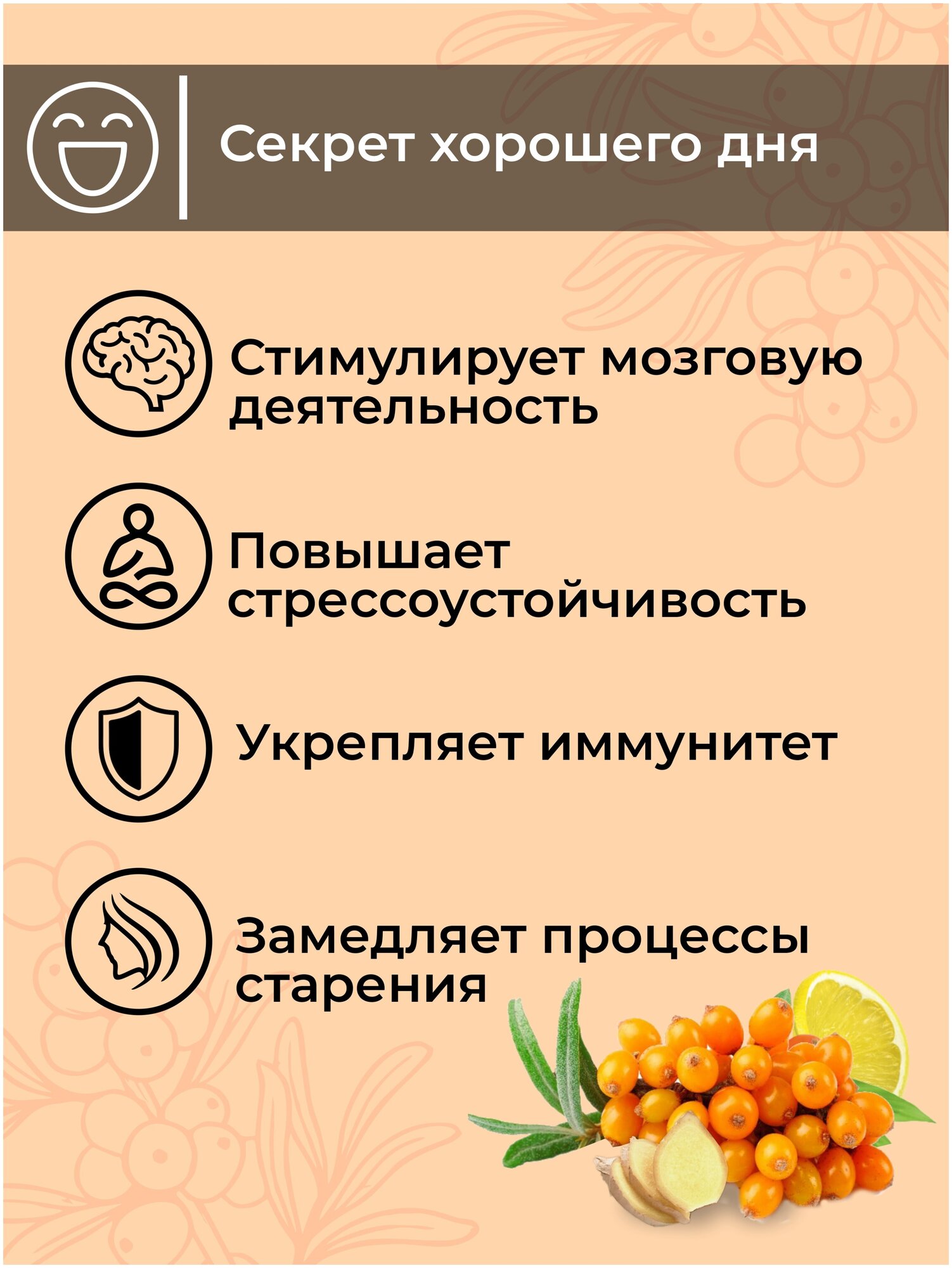 Секрет хорошего дня

Стимулирует мозговую деятельность

Повышает стрессоустойчивость

Укрепляет иммунитет

Замедляет процессы старения